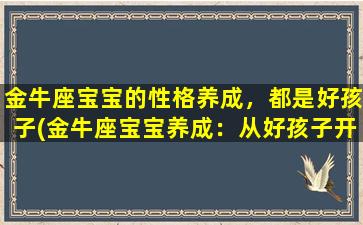 金牛座宝宝的性格养成，都是好孩子(金牛座宝宝养成：从好孩子开